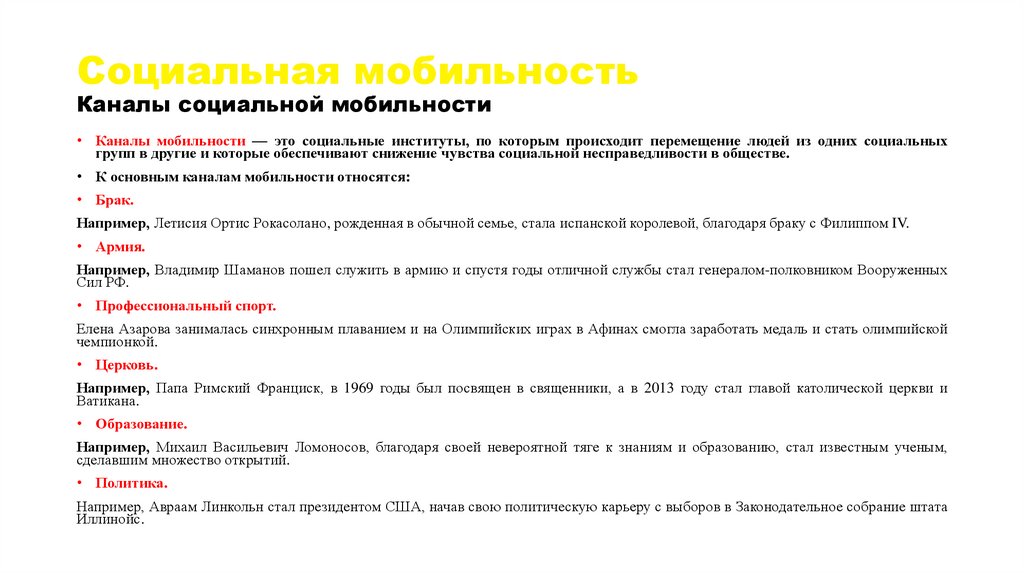 Социальная мобильность
Каналы социальной мобильности

• Каналы мобильности — это социальные институты, по которым происходит перемещение людей из одних социальных групп в другие и которые обеспечивают снижение чувства социальной несправедливости в обществе.

• К основным каналам мобильности относятся:

• Брак.

Например, Летисия Ортис Рокасолано, рожденная в обычной семье, стала испанской королевой, благодаря браку с Филиппом IV.

• Армия.

Например, Владимир Шаманов пошел служить в армию и спустя годы отличной службы стал генералом-полковником Вооруженных Сил РФ.

• Профессиональный спорт.

Елена Азарова занималась синхронным плаванием и на Олимпийских играх в Афинах смогла заработать медаль и стать олимпийской чемпионкой.

• Церковь.

Например, Папа Римский Франциск, в 1969 годы был посвящен в священники, а в 2013 году стал главой католической церкви и Ватикана.

• Образование.

Например, Михаил Васильевич Ломоносов, благодаря своей невероятной тяге к знаниям и образованию, стал известным ученым, сделавшим множество открытий.

• Политика.

Например, Авраам Линкольн стал президентом США, начав свою политическую карьеру с выборов в Законодательное собрание штата Иллинойс.